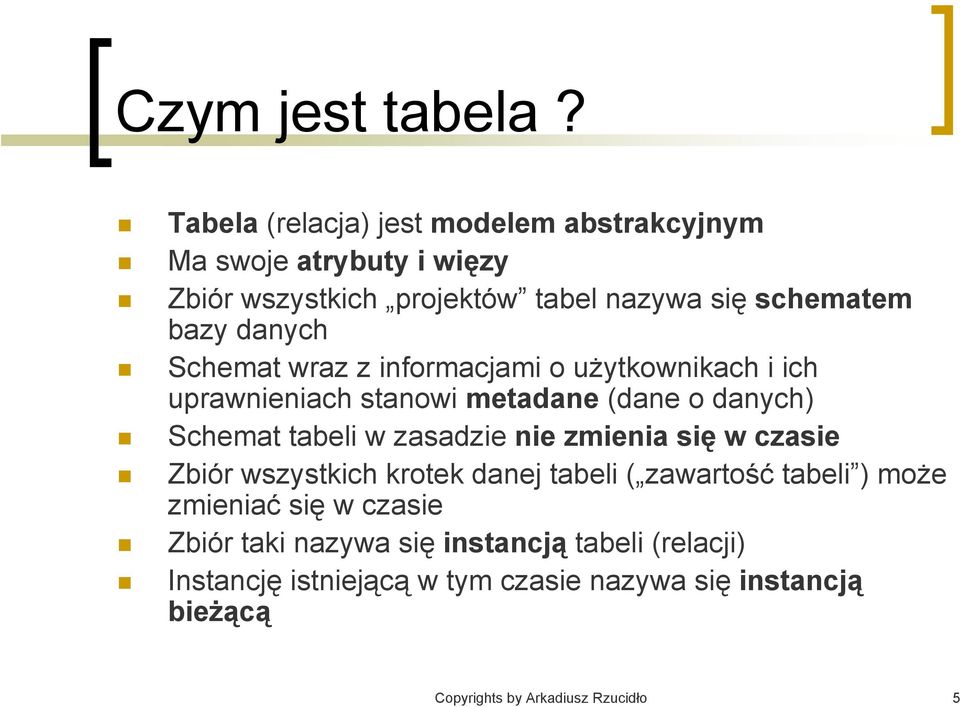 Czym jest tabela ?

Tabela (relacja) jest modelem abstrakcyjnym

Ma swoje atrybuty i więzy

Zbiór wszystkich „projektów” tabel nazywa się schematem bazy danych

Schemat wraz z informacjami o użytkownikach i ich uprawnieniach stanowi metadane (dane o danych)

Schemat tabeli w zasadzie nie zmienia się w czasie

Zbiór wszystkich krotek danej tabeli („zawartość tabeli”) może zmieniać się w czasie

Zbiór taki nazywa się instancją tabeli (relacji)

Instancję istniejącą w tym czasie nazywa się instancją bieżącą

Copyrights by Arkadiusz Rzucidło

5